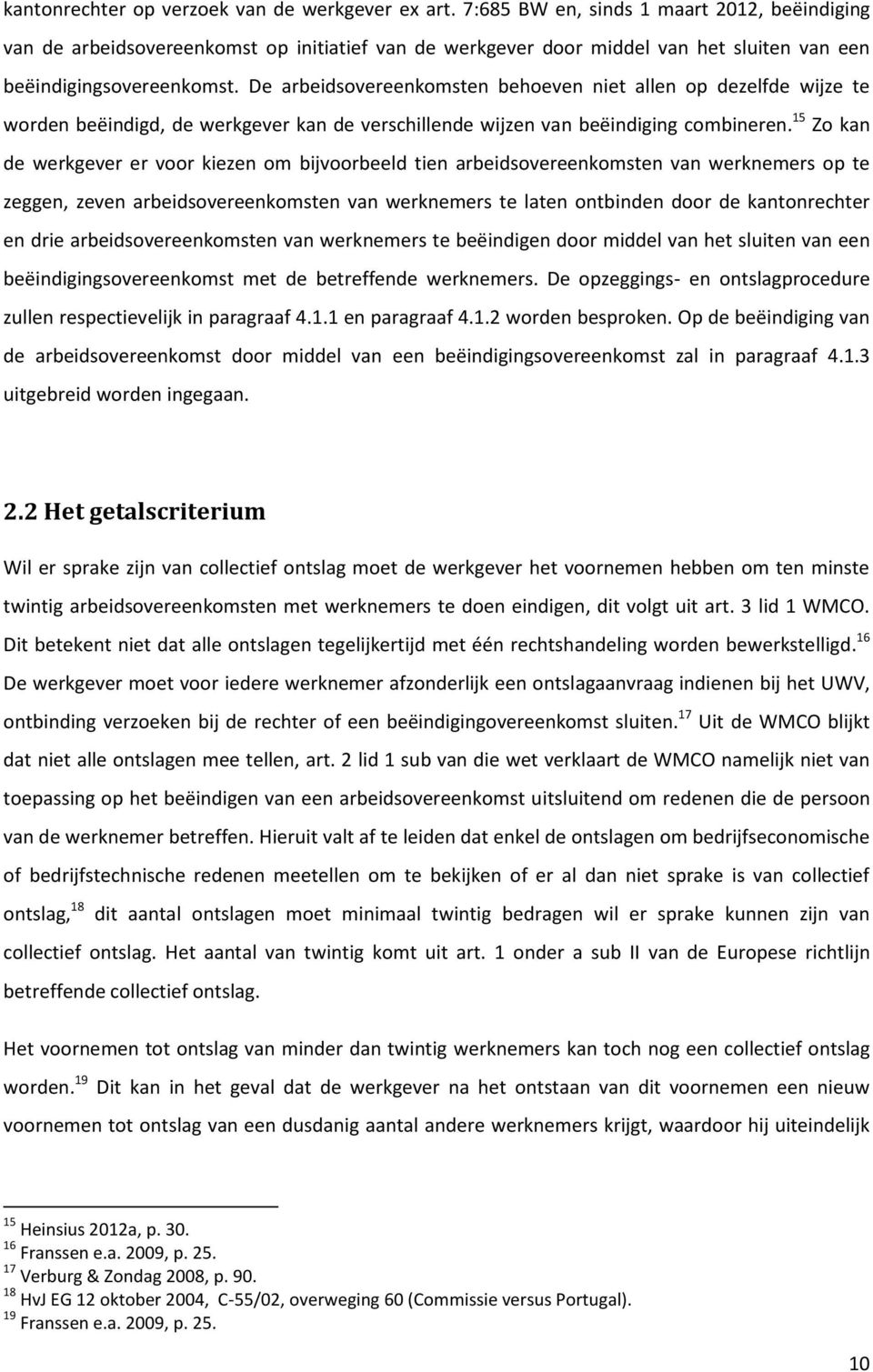 kantonrechter op verzoek van de werkgever ex art. 7:685 BW en, sinds 1 maart 2012, beëindiging van de arbeidsovereenkomst op initiatief van de werkgever door middel van het sluiten van een beëindigingsovereenkomst. De arbeidsovereenkomsten behoeven niet allen op dezelfde wijze te worden beëindigd, de werkgever kan de verschillende wijzen van beëindiging combineren.$^{15}$ Zo kan de werkgever er voor kiezen om bijvoorbeeld tien arbeidsovereenkomsten van werknemers op te zeggen, zeven arbeidsovereenkomsten van werknemers te laten ontbinden door de kantonrechter en drie arbeidsovereenkomsten van werknemers te beëindigen door middel van het sluiten van een beëindigingsovereenkomst met de betreffende werknemers. De opzeggings- en ontslagprocedure zullen respectievelijk in paragraaf 4.1.1 en paragraaf 4.1.2 worden besproken. Op de beëindiging van de arbeidsovereenkomst door middel van een beëindigingsovereenkomst zal in paragraaf 4.1.3 uitgebreid worden ingegaan.

2.2 Het getalscriterium

Wil er sprake zijn van collectief ontslag moet de werkgever het voornemen hebben om ten minste twintig arbeidsovereenkomsten met werknemers te doen eindigen, dit volgt uit art. 3 lid 1 WMCO. Dit betekent niet dat alle ontslagen tegelijkertijd met één rechtshandeling worden bewerkstelligd.$^{16}$ De werkgever moet voor iedere werknemer afzonderlijk een ontslagaanvraag indienen bij het UWV, ontbinding verzoeken bij de rechter of een beëindigingovereenkomst sluiten.$^{17}$ Uit de WMCO blijkt dat niet alle ontslagen mee tellen, art. 2 lid 1 sub van die wet verklaart de WMCO namelijk niet van toepassing op het beëindigen van een arbeidsovereenkomst uitsluitend om redenen die de persoon van de werknemer betreffen. Hieruit valt af te leiden dat enkel de ontslagen om bedrijfseconomische of bedrijfstechnische redenen meetellen om te bekijken of er al dan niet sprake is van collectief ontslag,$^{18}$ dit aantal ontslagen moet minimaal twintig bedragen wil er sprake kunnen zijn van collectief ontslag. Het aantal van twintig komt uit art. 1 onder a sub II van de Europese richtlijn betreffende collectief ontslag.

Het voornemen tot ontslag van minder dan twintig werknemers kan toch nog een collectief ontslag worden.$^{19}$ Dit kan in het geval dat de werkgever na het ontstaan van dit voornemen een nieuw voornemen tot ontslag van een dusdanig aantal andere werknemers krijgt, waardoor hij uiteindelijk

$^{15}$ Heinsius 2012a, p. 30.
$^{16}$ Franssen e.a. 2009, p. 25.
$^{17}$ Verburg & Zondag 2008, p. 90.
$^{18}$ HvJ EG 12 oktober 2004, C-55/02, overweging 60 (Commissie versus Portugal).
$^{19}$ Franssen e.a. 2009, p. 25.

10